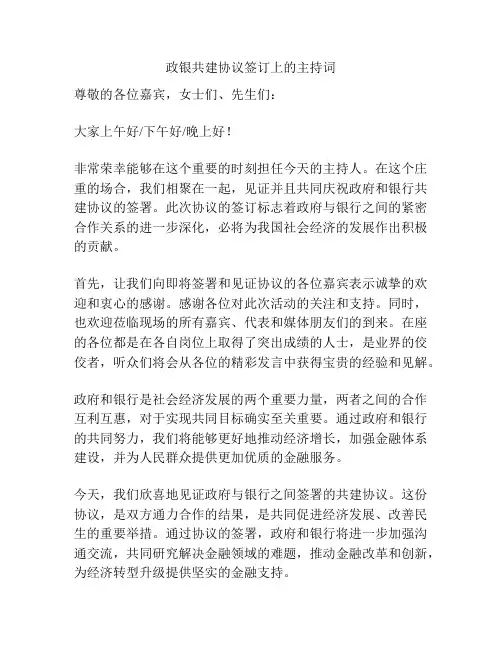 政银共建协议签订上的主持词

尊敬的各位嘉宾，女士们、先生们：

大家上午好/下午好/晚上好！

非常荣幸能够在这个重要的时刻担任今天的主持人。在这个庄重的场合，我们相聚在一起，见证并且共同庆祝政府和银行共建协议的签署。此次协议的签订标志着政府与银行之间的紧密合作关系的进一步深化，必将为我国社会经济的发展作出积极的贡献。

首先，让我们向即将签署和见证协议的各位嘉宾表示诚挚的欢迎和衷心的感谢。感谢各位对此次活动的关注和支持。同时，也欢迎莅临现场的所有嘉宾、代表和媒体朋友们的到来。在座的各位都是在各自岗位上取得了突出成绩的人士，是业界的佼佼者，听众们将会从各位的精彩发言中获得宝贵的经验和见解。

政府和银行是社会经济发展的两个重要力量，两者之间的合作互利互惠，对于实现共同目标确实至关重要。通过政府和银行的共同努力，我们将能够更好地推动经济增长，加强金融体系建设，并为人民群众提供更加优质的金融服务。

今天，我们欣喜地见证政府与银行之间签署的共建协议。这份协议，是双方通力合作的结果，是共同促进经济发展、改善民生的重要举措。通过协议的签署，政府和银行将进一步加强沟通交流，共同研究解决金融领域的难题，推动金融改革和创新，为经济转型升级提供坚实的金融支持。